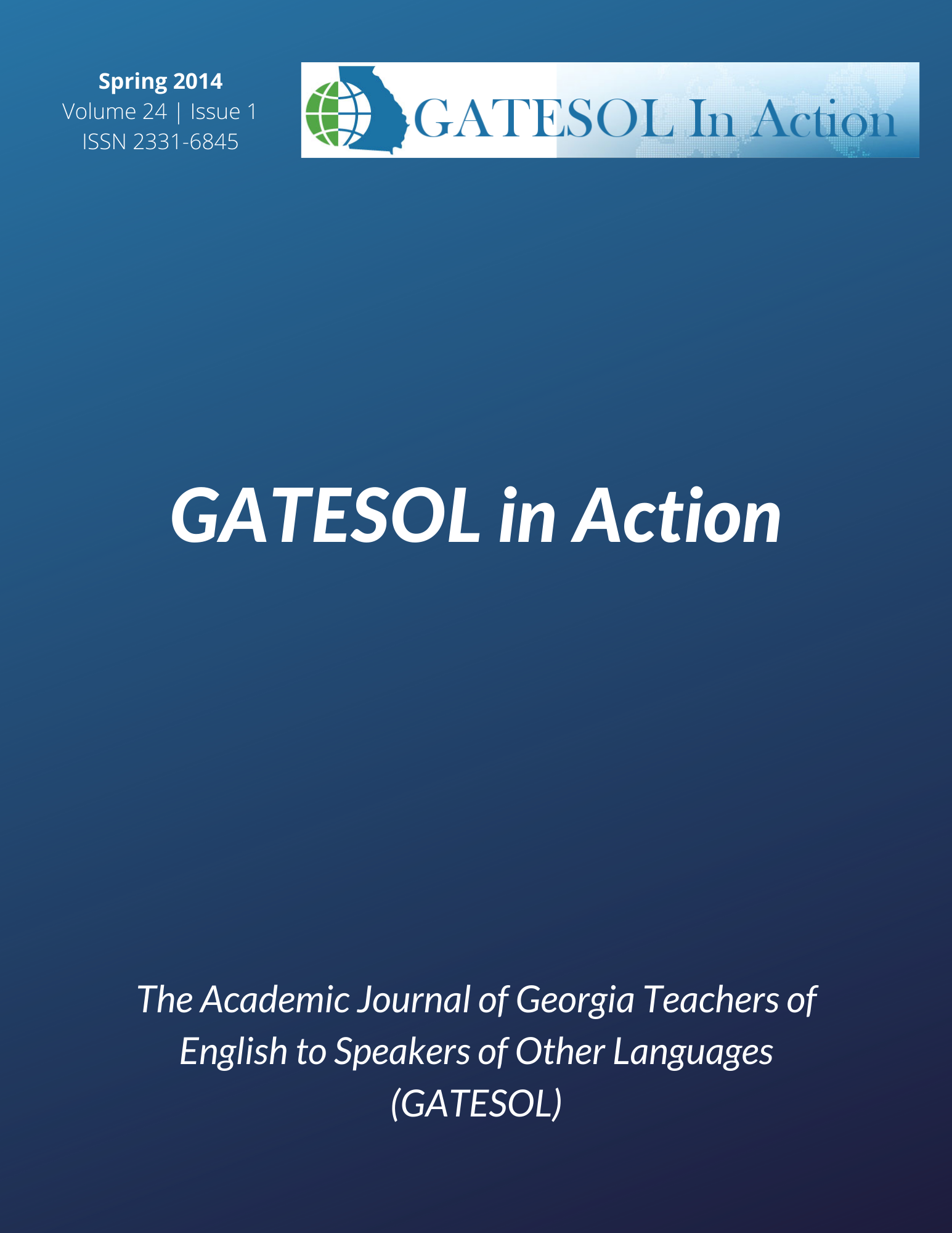 Spring 2014
Volume 24 | Issue 1
ISSN 2331-6845

GATESOL In Action

GATESOL in Action

The Academic Journal of Georgia Teachers of English to Speakers of Other Languages (GATESOL)